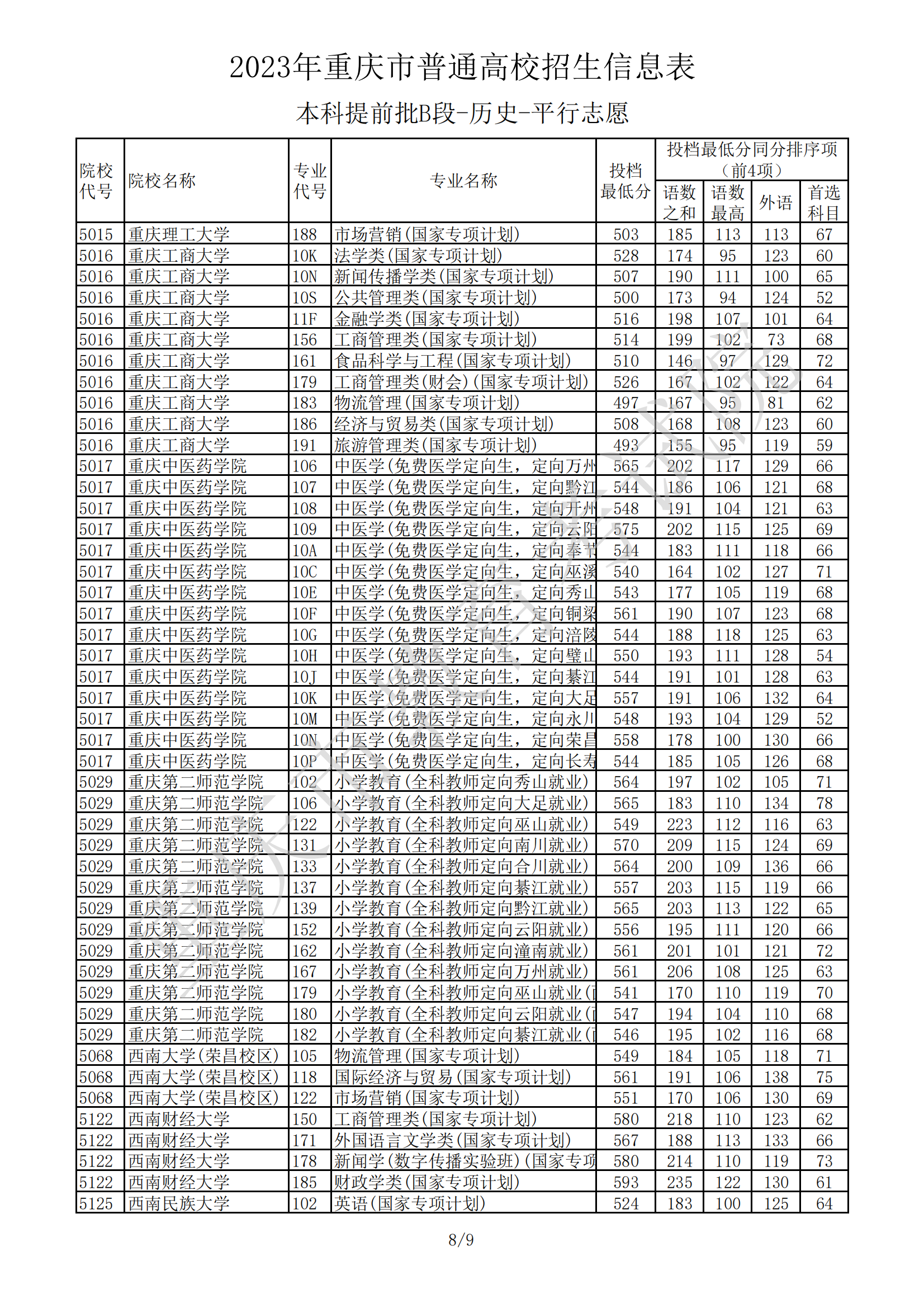 2023年重庆市普通高校招生信息表

本科提前批B段-历史-平行志愿

| 院校代号 | 院校名称 | 专业代号 | 专业名称 | 投档最低分 | 投档最低分同分排序项（前4项）语数之和 | 语数最高 | 外语 | 首选科目 |
|---|---|---|---|---|---|---|---|---|
| 5015 | 重庆理工大学 | 188 | 市场营销(国家专项计划) | 503 | 185 | 113 | 113 | 67 |
| 5016 | 重庆工商大学 | 10K | 法学类(国家专项计划) | 528 | 174 | 95 | 123 | 60 |
| 5016 | 重庆工商大学 | 10N | 新闻传播学类(国家专项计划) | 507 | 190 | 111 | 100 | 65 |
| 5016 | 重庆工商大学 | 10S | 公共管理类(国家专项计划) | 500 | 173 | 94 | 124 | 52 |
| 5016 | 重庆工商大学 | 11F | 金融学类(国家专项计划) | 516 | 198 | 107 | 101 | 64 |
| 5016 | 重庆工商大学 | 156 | 工商管理类(国家专项计划) | 514 | 199 | 102 | 73 | 68 |
| 5016 | 重庆工商大学 | 161 | 食品科学与工程(国家专项计划) | 510 | 146 | 97 | 129 | 72 |
| 5016 | 重庆工商大学 | 179 | 工商管理类(财会)(国家专项计划) | 526 | 167 | 102 | 122 | 64 |
| 5016 | 重庆工商大学 | 183 | 物流管理(国家专项计划) | 497 | 167 | 95 | 81 | 62 |
| 5016 | 重庆工商大学 | 186 | 经济与贸易类(国家专项计划) | 508 | 168 | 108 | 123 | 60 |
| 5016 | 重庆工商大学 | 191 | 旅游管理类(国家专项计划) | 493 | 155 | 95 | 119 | 59 |
| 5017 | 重庆中医药学院 | 106 | 中医学(免费医学定向生，定向万州 | 565 | 202 | 117 | 129 | 66 |
| 5017 | 重庆中医药学院 | 107 | 中医学(免费医学定向生，定向黔江 | 544 | 186 | 106 | 121 | 68 |
| 5017 | 重庆中医药学院 | 108 | 中医学(免费医学定向生，定向开州 | 548 | 191 | 104 | 121 | 63 |
| 5017 | 重庆中医药学院 | 109 | 中医学(免费医学定向生，定向云阳 | 575 | 202 | 115 | 125 | 69 |
| 5017 | 重庆中医药学院 | 10A | 中医学(免费医学定向生，定向奉节 | 544 | 183 | 111 | 118 | 66 |
| 5017 | 重庆中医药学院 | 10C | 中医学(免费医学定向生，定向巫溪 | 540 | 164 | 102 | 127 | 71 |
| 5017 | 重庆中医药学院 | 10E | 中医学(免费医学定向生，定向秀山 | 543 | 177 | 105 | 119 | 68 |
| 5017 | 重庆中医药学院 | 10F | 中医学(免费医学定向生，定向铜梁 | 561 | 190 | 107 | 123 | 68 |
| 5017 | 重庆中医药学院 | 10G | 中医学(免费医学定向生，定向涪陵 | 544 | 188 | 118 | 125 | 63 |
| 5017 | 重庆中医药学院 | 10H | 中医学(免费医学定向生，定向璧山 | 550 | 193 | 111 | 128 | 54 |
| 5017 | 重庆中医药学院 | 10J | 中医学(免费医学定向生，定向綦江 | 544 | 191 | 101 | 128 | 63 |
| 5017 | 重庆中医药学院 | 10K | 中医学(免费医学定向生，定向大足 | 557 | 191 | 106 | 132 | 64 |
| 5017 | 重庆中医药学院 | 10M | 中医学(免费医学定向生，定向永川 | 548 | 193 | 104 | 129 | 52 |
| 5017 | 重庆中医药学院 | 10N | 中医学(免费医学定向生，定向荣昌 | 558 | 178 | 100 | 130 | 66 |
| 5017 | 重庆中医药学院 | 10P | 中医学(免费医学定向生，定向长寿 | 544 | 185 | 105 | 126 | 68 |
| 5029 | 重庆第二师范学院 | 102 | 小学教育(全科教师定向秀山就业) | 564 | 197 | 102 | 105 | 71 |
| 5029 | 重庆第二师范学院 | 106 | 小学教育(全科教师定向大足就业) | 565 | 183 | 110 | 134 | 78 |
| 5029 | 重庆第二师范学院 | 122 | 小学教育(全科教师定向巫山就业) | 549 | 223 | 112 | 116 | 63 |
| 5029 | 重庆第二师范学院 | 131 | 小学教育(全科教师定向南川就业) | 570 | 209 | 115 | 124 | 69 |
| 5029 | 重庆第二师范学院 | 133 | 小学教育(全科教师定向合川就业) | 564 | 200 | 109 | 136 | 66 |
| 5029 | 重庆第二师范学院 | 137 | 小学教育(全科教师定向綦江就业) | 557 | 203 | 115 | 119 | 66 |
| 5029 | 重庆第二师范学院 | 139 | 小学教育(全科教师定向黔江就业) | 565 | 203 | 113 | 122 | 65 |
| 5029 | 重庆第二师范学院 | 152 | 小学教育(全科教师定向云阳就业) | 556 | 195 | 111 | 120 | 66 |
| 5029 | 重庆第二师范学院 | 162 | 小学教育(全科教师定向潼南就业) | 561 | 201 | 101 | 121 | 72 |
| 5029 | 重庆第二师范学院 | 167 | 小学教育(全科教师定向万州就业) | 561 | 206 | 108 | 125 | 63 |
| 5029 | 重庆第二师范学院 | 179 | 小学教育(全科教师定向巫山就业( | 541 | 170 | 110 | 119 | 70 |
| 5029 | 重庆第二师范学院 | 180 | 小学教育(全科教师定向云阳就业( | 547 | 194 | 104 | 110 | 68 |
| 5029 | 重庆第二师范学院 | 182 | 小学教育(全科教师定向綦江就业( | 546 | 195 | 102 | 116 | 68 |
| 5068 | 西南大学(荣昌校区) | 105 | 物流管理(国家专项计划) | 549 | 184 | 105 | 118 | 71 |
| 5068 | 西南大学(荣昌校区) | 118 | 国际经济与贸易(国家专项计划) | 561 | 191 | 106 | 138 | 75 |
| 5068 | 西南大学(荣昌校区) | 122 | 市场营销(国家专项计划) | 551 | 170 | 106 | 130 | 69 |
| 5122 | 西南财经大学 | 150 | 工商管理类(国家专项计划) | 580 | 218 | 110 | 123 | 62 |
| 5122 | 西南财经大学 | 171 | 外国语言文学类(国家专项计划) | 567 | 188 | 113 | 133 | 66 |
| 5122 | 西南财经大学 | 178 | 新闻学(数字传播实验班)(国家专项 | 580 | 214 | 110 | 119 | 73 |
| 5122 | 西南财经大学 | 185 | 财政学类(国家专项计划) | 593 | 235 | 122 | 130 | 61 |
| 5125 | 西南民族大学 | 102 | 英语(国家专项计划) | 524 | 183 | 100 | 125 | 64 |

8/9